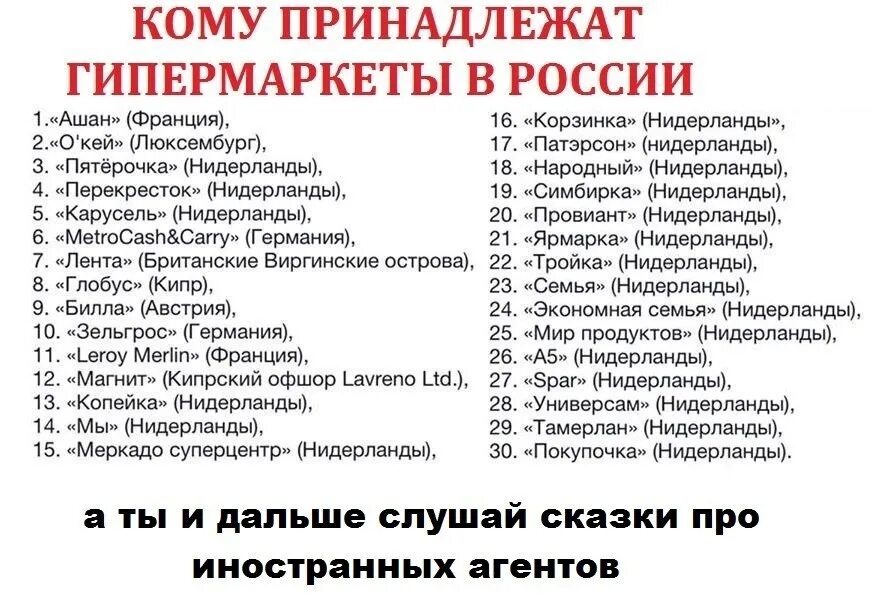 КОМУ ПРИНАДЛЕЖАТ ГИПЕРМАРКЕТЫ В РОССИИ

1.«Ашан» (Франция),
2.«О'кей» (Люксембург),
3. «Пятёрочка» (Нидерланды),
4. «Перекресток» (Нидерланды),
5. «Карусель» (Нидерланды),
6. «MetroCash&Carry» (Германия),
7. «Лента» (Британские Виргинские острова),
8. «Глобус» (Кипр),
9. «Билла» (Австрия),
10. «Зельгрос» (Германия),
11. «Leroy Merlin» (Франция),
12. «Магнит» (Кипрский офшор Lavreno Ltd.),
13. «Копейка» (Нидерланды),
14. «Мы» (Нидерланды),
15. «Меркадо суперцентр» (Нидерланды),

16. «Корзинка» (Нидерланды»,
17. «Патэрсон» (нидерланды),
18. «Народный» (Нидерланды),
19. «Симбирка» (Нидерланды),
20. «Провиант» (Нидерланды),
21. «Ярмарка» (Нидерланды),
22. «Тройка» (Нидерланды),
23. «Семья» (Нидерланды),
24. «Экономная семья» (Нидерланды),
25. «Мир продуктов» (Нидерланды),
26. «А5» (Нидерланды),
27. «Spar» (Нидерланды),
28. «Универсам» (Нидерланды),
29. «Тамерлан» (Нидерланды),
30. «Покупочка» (Нидерланды).

а ты и дальше слушай сказки про иностранных агентов